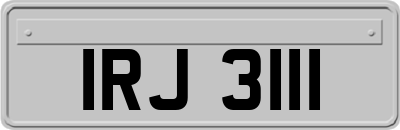 IRJ 3111